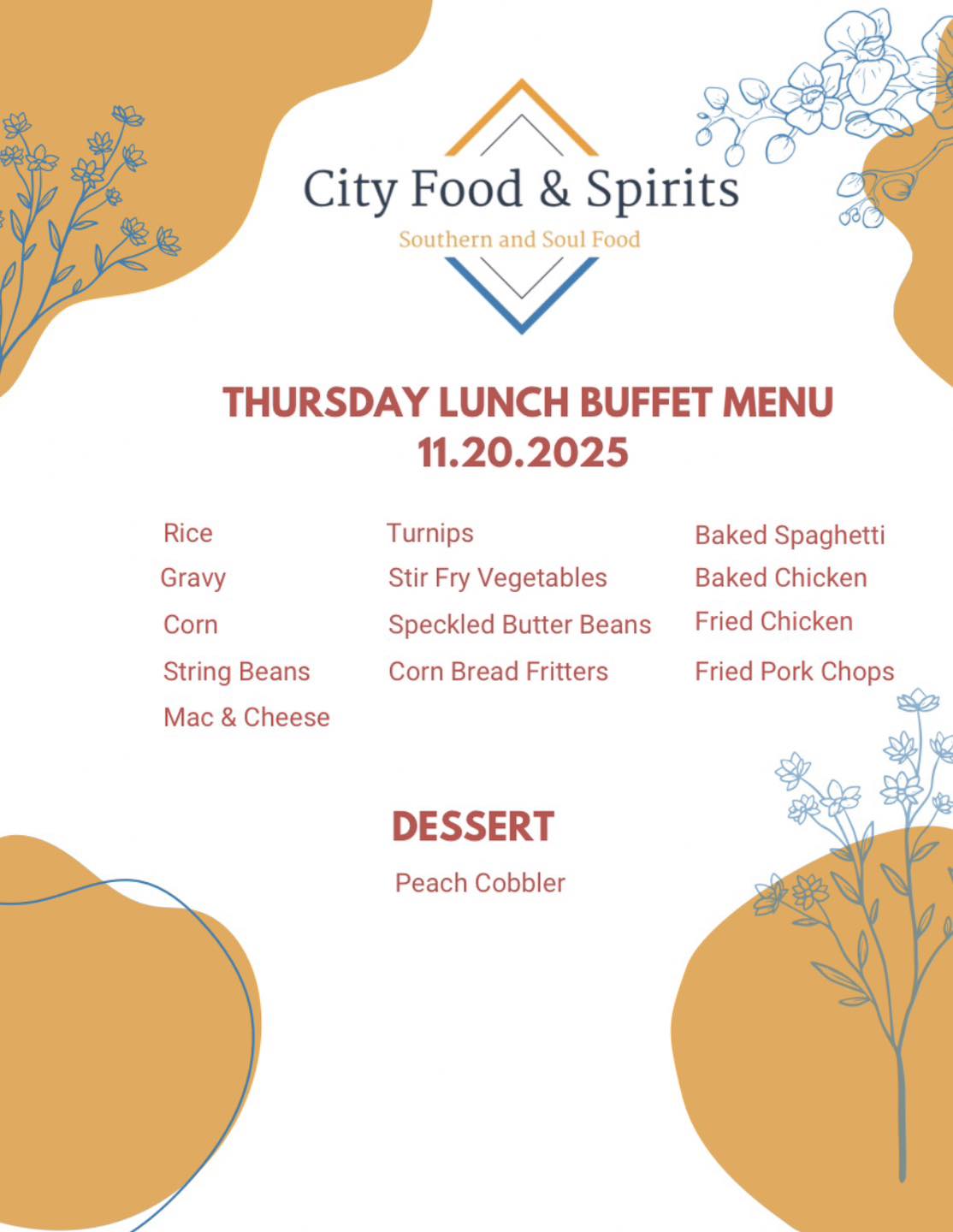 City Food & Spirits
Southern and Soul Food

THURSDAY LUNCH BUFFET MENU
11.20.2025

Rice
Gravy
Corn
String Beans
Mac & Cheese

Turnips
Stir Fry Vegetables
Speckled Butter Beans
Corn Bread Fritters

Baked Spaghetti
Baked Chicken
Fried Chicken
Fried Pork Chops

DESSERT
Peach Cobbler